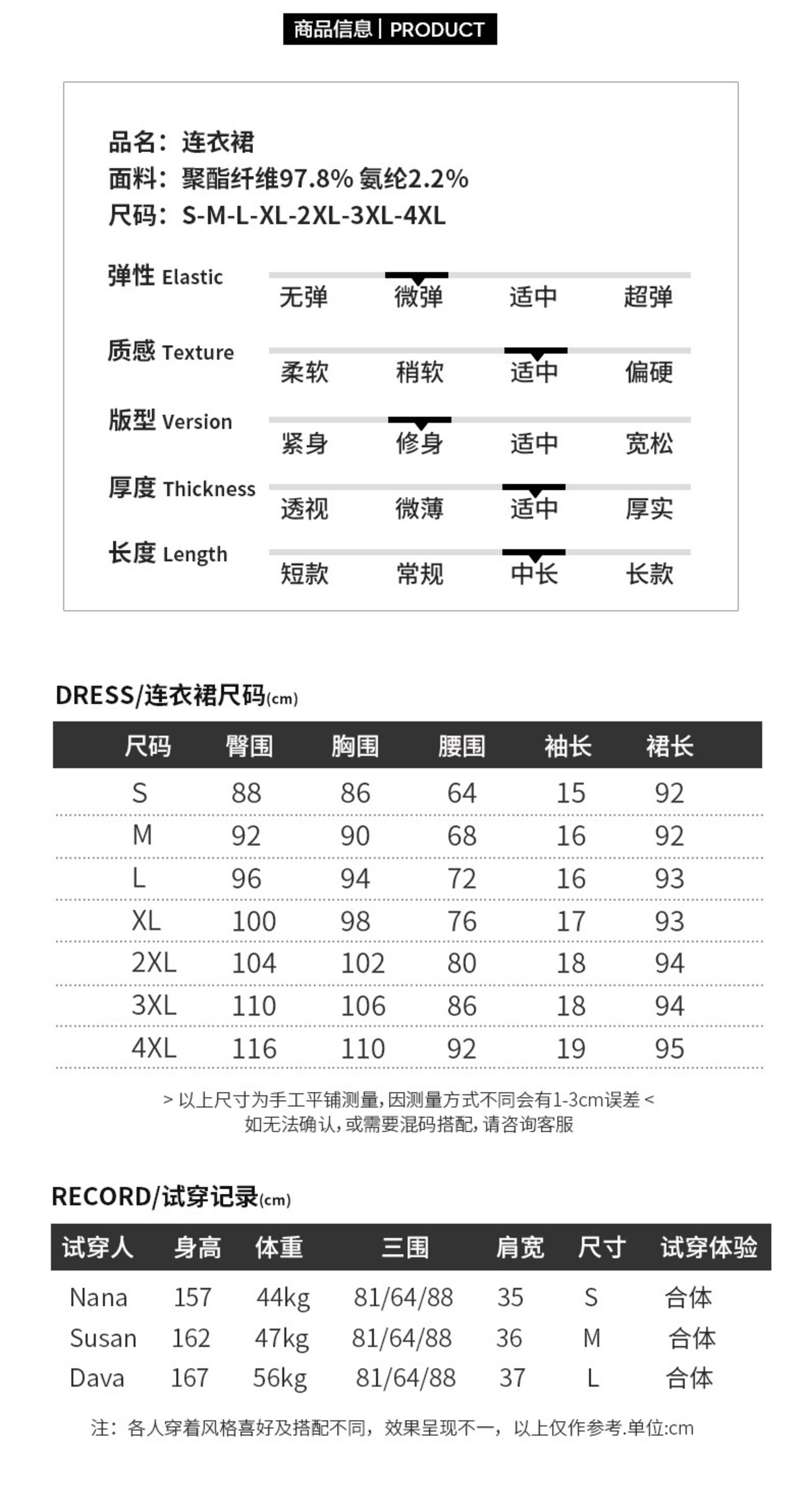 商品信息 | PRODUCT

品名：连衣裙
面料：聚酯纤维97.8% 氨纶2.2%
尺码：S-M-L-XL-2XL-3XL-4XL

弹性 Elastic
无弹 微弹 适中 超弹

质感 Texture
柔软 稍软 适中 偏硬

版型 Version
紧身 修身 适中 宽松

厚度 Thickness
透视 微薄 适中 厚实

长度 Length
短款 常规 中长 长款

DRESS/连衣裙尺码(cm)

| 尺码 | 臀围 | 胸围 | 腰围 | 袖长 | 裙长 |
|---|---|---|---|---|---|
| S | 88 | 86 | 64 | 15 | 92 |
| M | 92 | 90 | 68 | 16 | 92 |
| L | 96 | 94 | 72 | 16 | 93 |
| XL | 100 | 98 | 76 | 17 | 93 |
| 2XL | 104 | 102 | 80 | 18 | 94 |
| 3XL | 110 | 106 | 86 | 18 | 94 |
| 4XL | 116 | 110 | 92 | 19 | 95 |

> 以上尺寸为手工平铺测量，因测量方式不同会有1-3cm误差 <
如无法确认，或需要混码搭配，请咨询客服

RECORD/试穿记录(cm)

| 试穿人 | 身高 | 体重 | 三围 | 肩宽 | 尺寸 | 试穿体验 |
|---|---|---|---|---|---|---|
| Nana | 157 | 44kg | 81/64/88 | 35 | S | 合体 |
| Susan | 162 | 47kg | 81/64/88 | 36 | M | 合体 |
| Dava | 167 | 56kg | 81/64/88 | 37 | L | 合体 |

注：各人穿着风格喜好及搭配不同，效果呈现不一，以上仅作参考.单位:cm